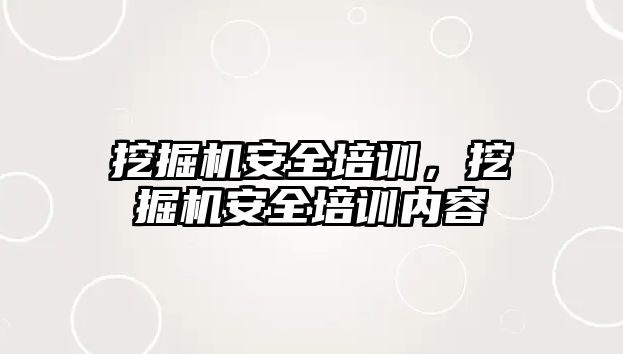 挖掘机安全培训，挖掘机安全培训内容